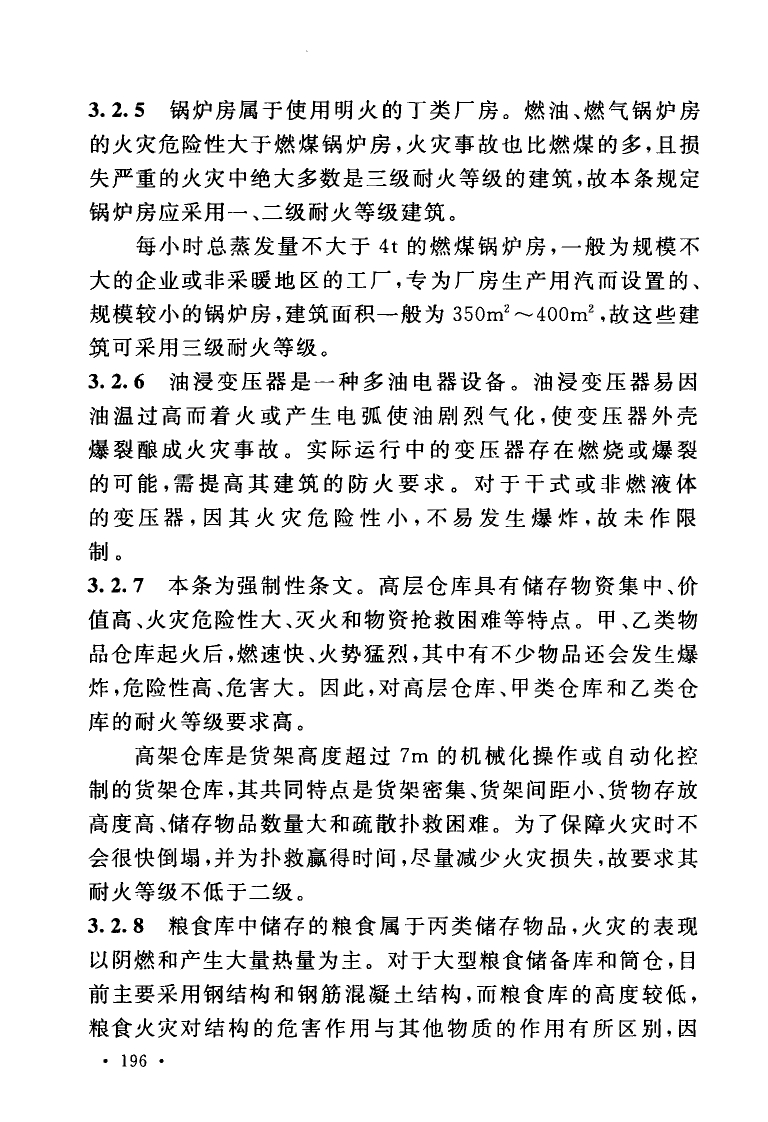 3.2.5 锅炉房属于使用明火的丁类厂房。燃油、燃气锅炉房的火灾危险性大于燃煤锅炉房，火灾事故也比燃煤的多，且损失严重的火灾中绝大多数是三级耐火等级的建筑，故本条规定锅炉房应采用一、二级耐火等级建筑。

每小时总蒸发量不大于 4t 的燃煤锅炉房，一般为规模不大的企业或非采暖地区的工厂，专为厂房生产用汽而设置的、规模较小的锅炉房，建筑面积一般为 $350m^2 \sim 400m^2$，故这些建筑可采用三级耐火等级。

3.2.6 油浸变压器是一种多油电器设备。油浸变压器易因油温过高而着火或产生电弧使油剧烈气化，使变压器外壳爆裂酿成火灾事故。实际运行中的变压器存在燃烧或爆裂的可能，需提高其建筑的防火要求。对于干式或非燃液体的变压器，因其火灾危险性小，不易发生爆炸，故未作限制。

3.2.7 本条为强制性条文。高层仓库具有储存物资集中、价值高、火灾危险性大、灭火和物资抢救困难等特点。甲、乙类物品仓库起火后，燃速快、火势猛烈，其中有不少物品还会发生爆炸，危险性高、危害大。因此，对高层仓库、甲类仓库和乙类仓库的耐火等级要求高。

高架仓库是货架高度超过 7m 的机械化操作或自动化控制的货架仓库，其共同特点是货架密集、货架间距小、货物存放高度高、储存物品数量大和疏散扑救困难。为了保障火灾时不会很快倒塌，并为扑救赢得时间，尽量减少火灾损失，故要求其耐火等级不低于二级。

3.2.8 粮食库中储存的粮食属于丙类储存物品，火灾的表现以阴燃和产生大量热量为主。对于大型粮食储备库和筒仓，目前主要采用钢结构和钢筋混凝土结构，而粮食库的高度较低，粮食火灾对结构的危害作用与其他物质的作用有所区别，因

· 196 ·